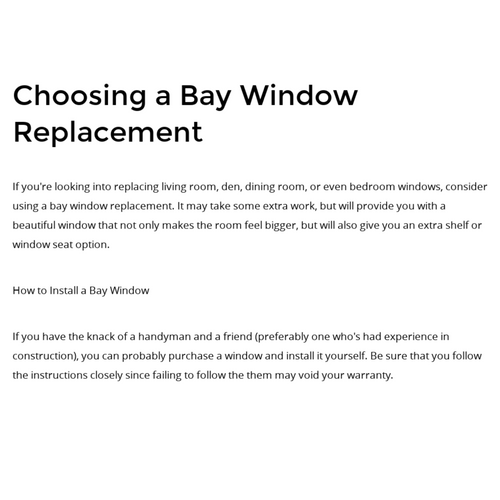 Choosing a Bay Window Replacement

If you're looking into replacing living room, den, dining room, or even bedroom windows, consider using a bay window replacement. It may take some extra work, but will provide you with a beautiful window that not only makes the room feel bigger, but will also give you an extra shelf or window seat option.

How to Install a Bay Window

If you have the knack of a handyman and a friend (preferably one who's had experience in construction), you can probably purchase a window and install it yourself. Be sure that you follow the instructions closely since failing to follow the them may void your warranty.